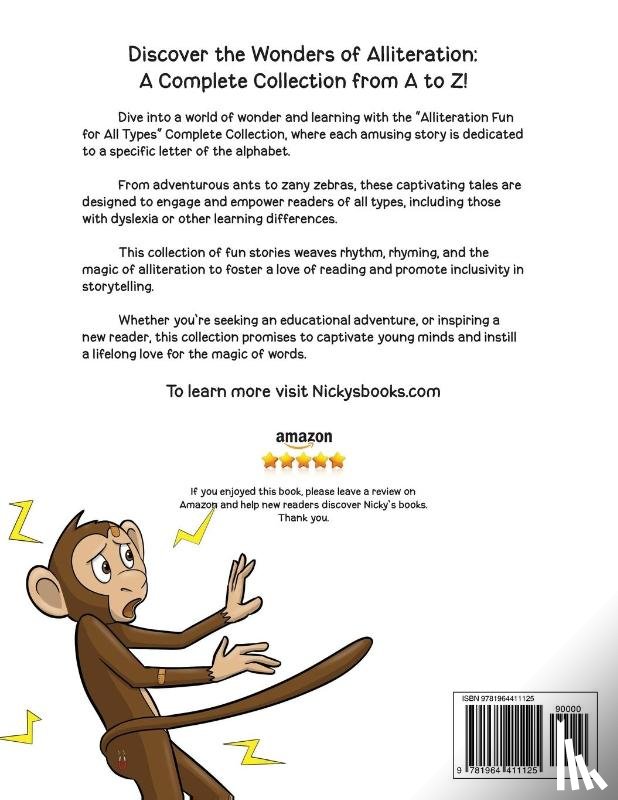 Discover the Wonders of Alliteration:
A Complete Collection from A to Z!

Dive into a world of wonder and learning with the "Alliteration Fun for All Types" Complete Collection, where each amusing story is dedicated to a specific letter of the alphabet.

From adventurous ants to zany zebras, these captivating tales are designed to engage and empower readers of all types, including those with dyslexia or other learning differences.

This collection of fun stories weaves rhythm, rhyming, and the magic of alliteration to foster a love of reading and promote inclusivity in storytelling.

Whether you're seeking an educational adventure, or inspiring a new reader, this collection promises to captivate young minds and instill a lifelong love for the magic of words.

To learn more visit Nickysbooks.com

amazon

If you enjoyed this book, please leave a review on Amazon and help new readers discover Nicky's books. Thank you.

ISBN 9781964411125

90000

9 781964 411125